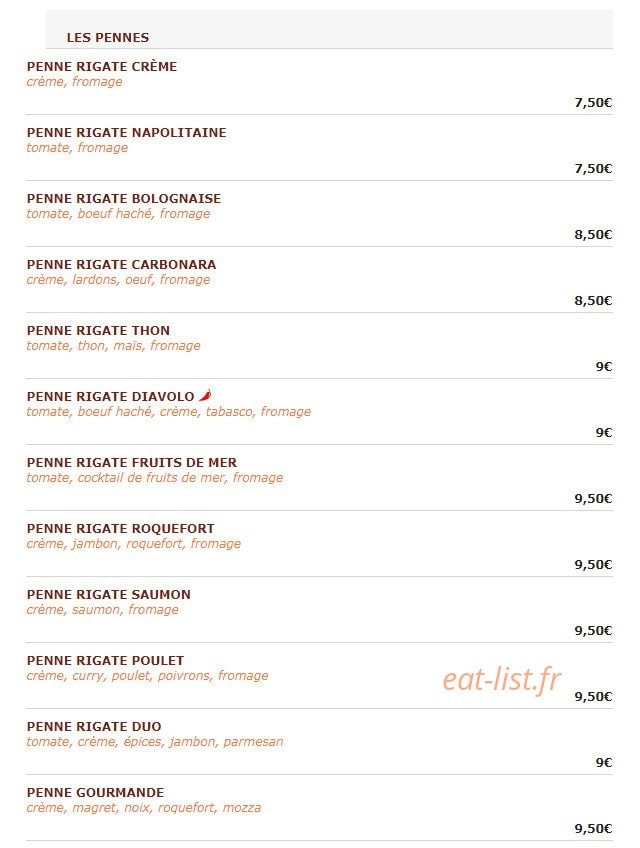 LES PENNES

PENNE RIGATE CRÈME
crème, fromage
7,50€

PENNE RIGATE NAPOLITAINE
tomate, fromage
7,50€

PENNE RIGATE BOLOGNAISE
tomate, boeuf haché, fromage
8,50€

PENNE RIGATE CARBONARA
crème, lardons, oeuf, fromage
8,50€

PENNE RIGATE THON
tomate, thon, maïs, fromage
9€

PENNE RIGATE DIAVOLO
tomate, boeuf haché, crème, tabasco, fromage
9€

PENNE RIGATE FRUITS DE MER
tomate, cocktail de fruits de mer, fromage
9,50€

PENNE RIGATE ROQUEFORT
crème, jambon, roquefort, fromage
9,50€

PENNE RIGATE SAUMON
crème, saumon, fromage
9,50€

PENNE RIGATE POULET
crème, curry, poulet, poivrons, fromage
eat-list.fr
9,50€

PENNE RIGATE DUO
tomate, crème, épices, jambon, parmesan
9€

PENNE GOURMANDE
crème, magret, noix, roquefort, mozza
9,50€